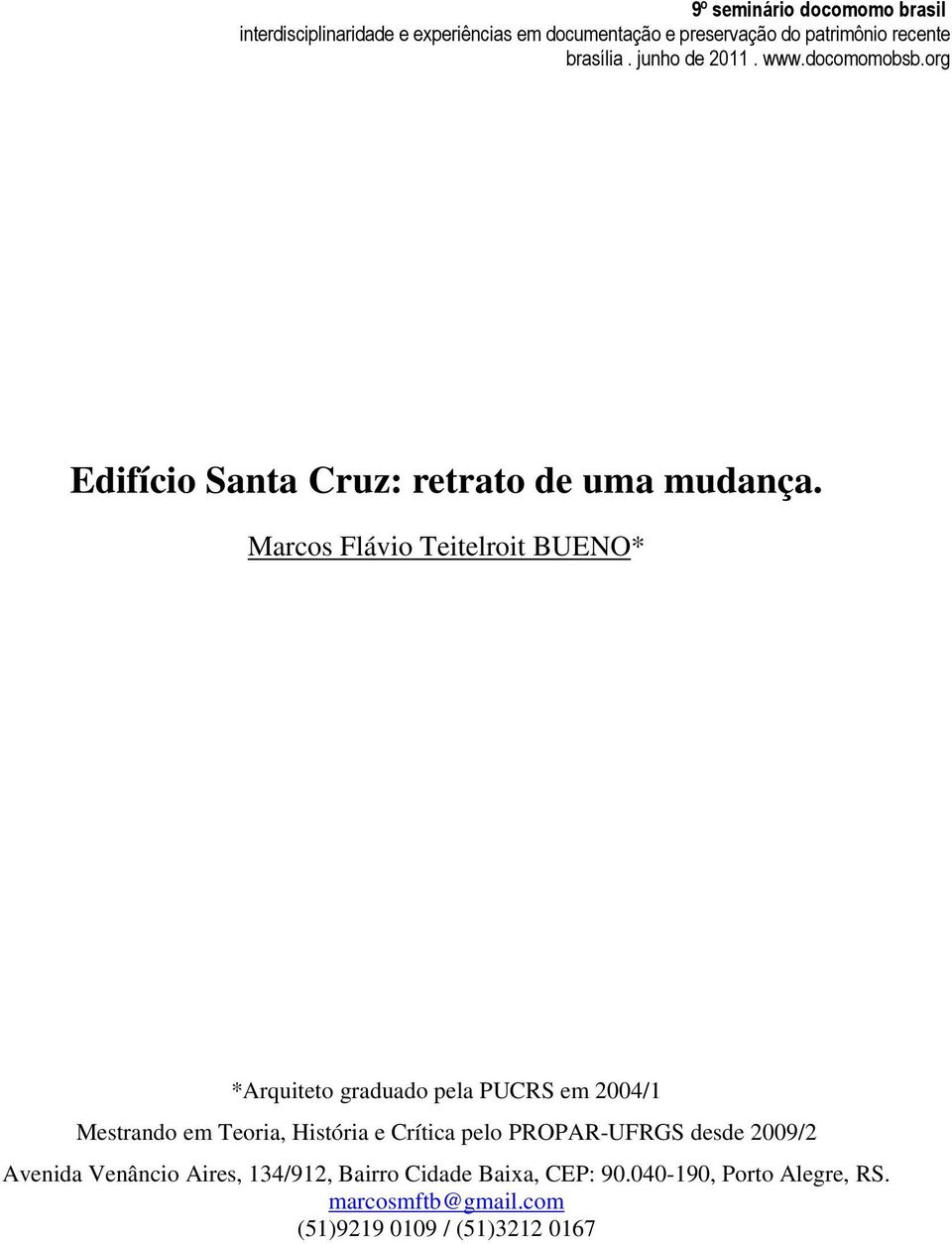 9º seminário docomomo brasil
interdisciplinaridade e experiências em documentação e preservação do patrimônio recente
brasília . junho de 2011 . www.docomomobsb.org

Edifício Santa Cruz: retrato de uma mudança.

Marcos Flávio Teitelroit BUENO*

*Arquiteto graduado pela PUCRS em 2004/1
Mestrando em Teoria, História e Crítica pelo PROPAR-UFRGS desde 2009/2
Avenida Venâncio Aires, 134/912, Bairro Cidade Baixa, CEP: 90.040-190, Porto Alegre, RS.
marcosmftb@gmail.com
(51)9219 0109 / (51)3212 0167